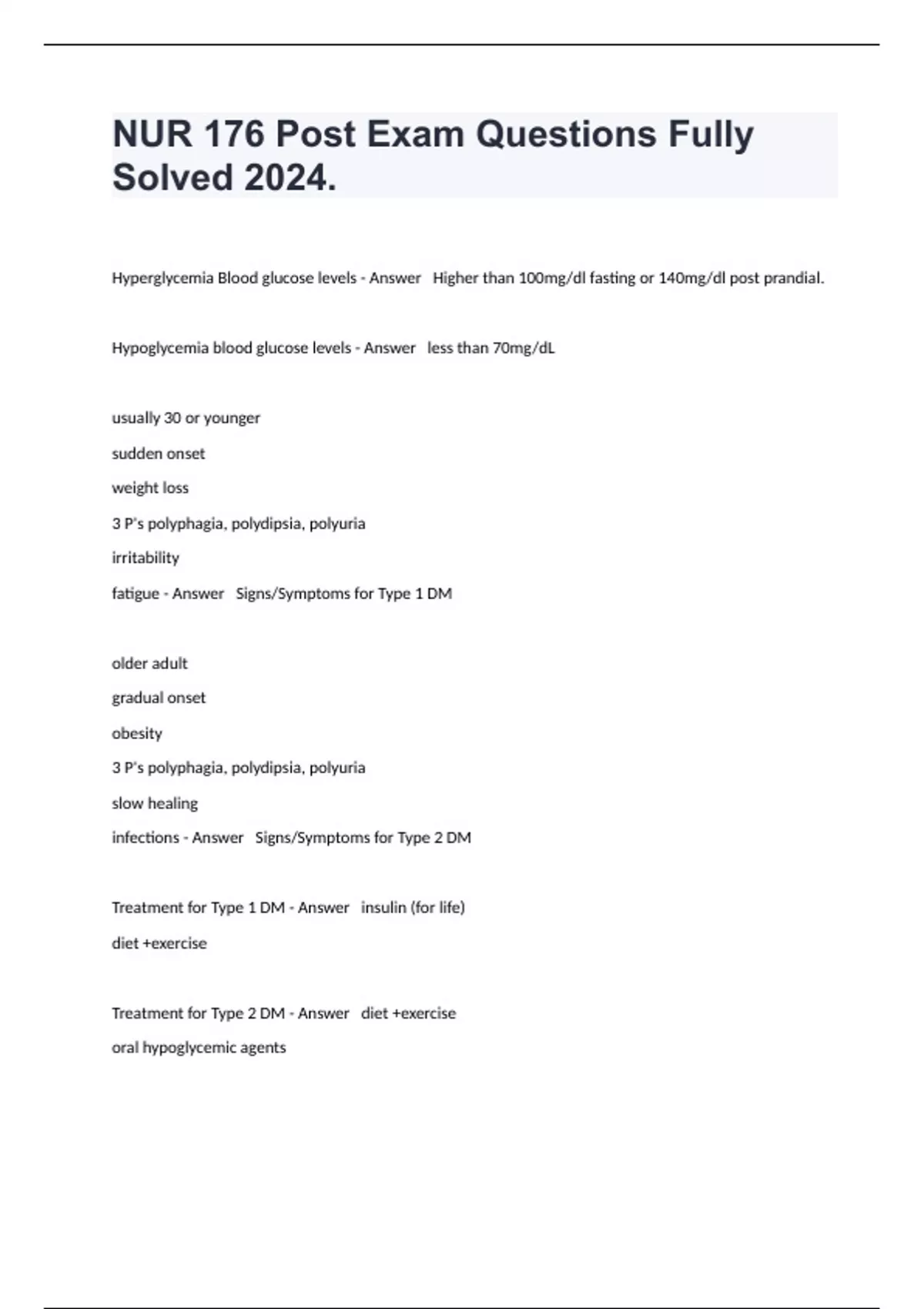 NUR 176 Post Exam Questions Fully Solved 2024.

Hyperglycemia Blood glucose levels - Answer Higher than 100mg/dl fasting or 140mg/dl post prandial.

Hypoglycemia blood glucose levels - Answer less than 70mg/dL

usually 30 or younger
sudden onset
weight loss
3 P's polyphagia, polydipsia, polyuria
irritability
fatigue - Answer Signs/Symptoms for Type 1 DM

older adult
gradual onset
obesity
3 P's polyphagia, polydipsia, polyuria
slow healing
infections - Answer Signs/Symptoms for Type 2 DM

Treatment for Type 1 DM - Answer insulin (for life)
diet +exercise

Treatment for Type 2 DM - Answer diet +exercise
oral hypoglycemic agents